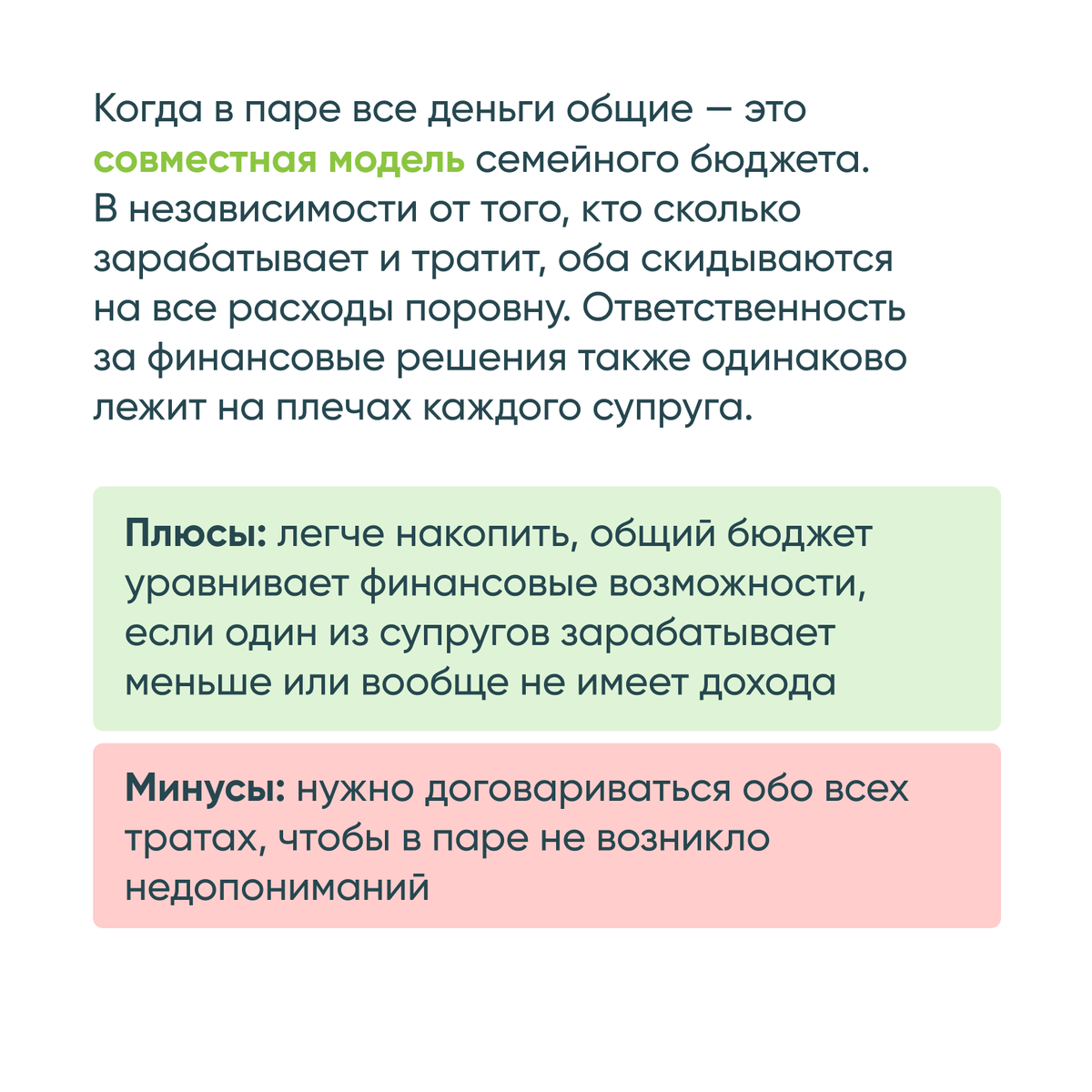 Когда в паре все деньги общие — это совместная модель семейного бюджета. В независимости от того, кто сколько зарабатывает и тратит, оба скидываются на все расходы поровну. Ответственность за финансовые решения также одинаково лежит на плечах каждого супруга.

Плюсы: легче накопить, общий бюджет уравнивает финансовые возможности, если один из супругов зарабатывает меньше или вообще не имеет дохода

Минусы: нужно договариваться обо всех тратах, чтобы в паре не возникло недопониманий